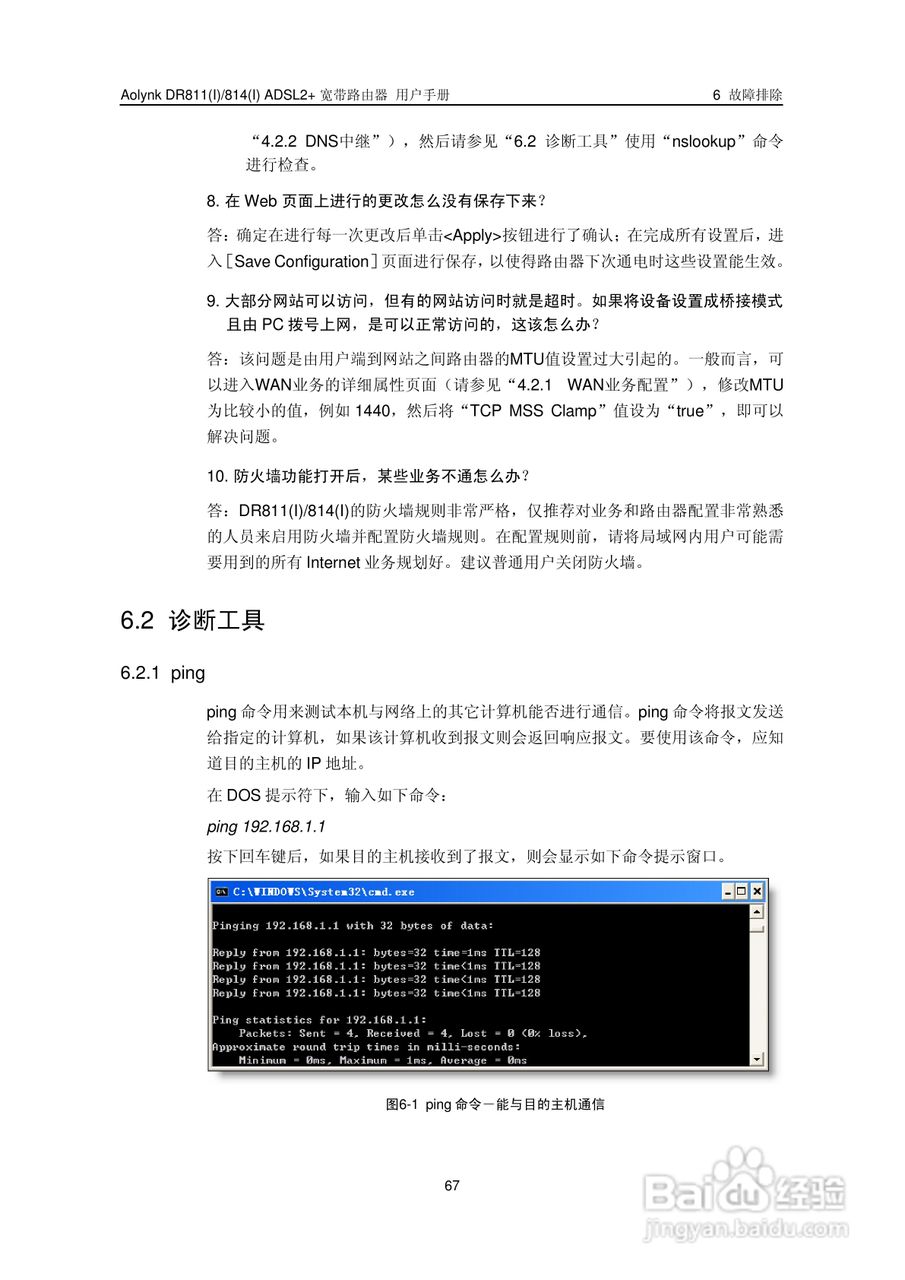 Aolynk DR811(I)/814(I) ADSL2+ 宽带路由器 用户手册 6 故障排除

“4.2.2 DNS中继”），然后请参见“6.2 诊断工具”使用“nslookup”命令进行检查。

8. 在 Web 页面上进行的更改怎么没有保存下来？

答：确定在进行每一次更改后单击<Apply>按钮进行了确认；在完成所有设置后，进入［Save Configuration］页面进行保存，以使得路由器下次通电时这些设置能生效。

9. 大部分网站可以访问，但有的网站访问时就是超时。如果将设备设置成桥接模式且由 PC 拨号上网，是可以正常访问的，这该怎么办？

答：该问题是由用户端到网站之间路由器的MTU值设置过大引起的。一般而言，可以进入WAN业务的详细属性页面（请参见“4.2.1 WAN业务配置”），修改MTU为比较小的值，例如 1440，然后将“TCP MSS Clamp”值设为“true”，即可以解决问题。

10. 防火墙功能打开后，某些业务不通怎么办？

答：DR811(I)/814(I)的防火墙规则非常严格，仅推荐对业务和路由器配置非常熟悉的人员来启用防火墙并配置防火墙规则。在配置规则前，请将局域网内用户可能需要用到的所有 Internet 业务规划好。建议普通用户关闭防火墙。

6.2 诊断工具

6.2.1 ping

ping 命令用来测试本机与网络上的其它计算机能否进行通信。ping 命令将报文发送给指定的计算机，如果该计算机收到报文则会返回响应报文。要使用该命令，应知道目的主机的 IP 地址。

在 DOS 提示符下，输入如下命令：

ping 192.168.1.1

按下回车键后，如果目的主机接收到了报文，则会显示如下命令提示窗口。

C:\WINDOWS\System32\cmd.exe

Pinging 192.168.1.1 with 32 bytes of data:

Reply from 192.168.1.1: bytes=32 time=1ms TTL=128
Reply from 192.168.1.1: bytes=32 time<1ms TTL=128
Reply from 192.168.1.1: bytes=32 time<1ms TTL=128
Reply from 192.168.1.1: bytes=32 time<1ms TTL=128

Ping statistics for 192.168.1.1:
Packets: Sent = 4, Received = 4, Lost = 0 (0% loss),
Approximate round trip times in milli-seconds:
Minimum = 0ms, Maximum = 1ms, Average = 0ms

图6-1 ping 命令－能与目的主机通信

67

Baidu经验
jingyan.baidu.com